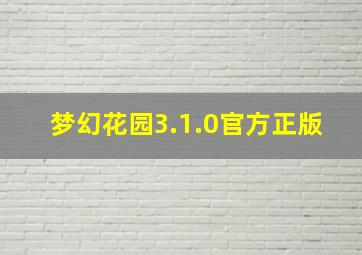 梦幻花园3.1.0官方正版